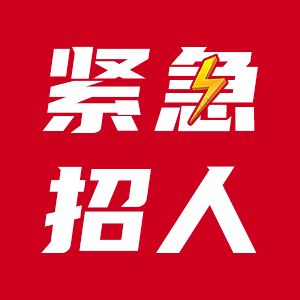 紧急
招人